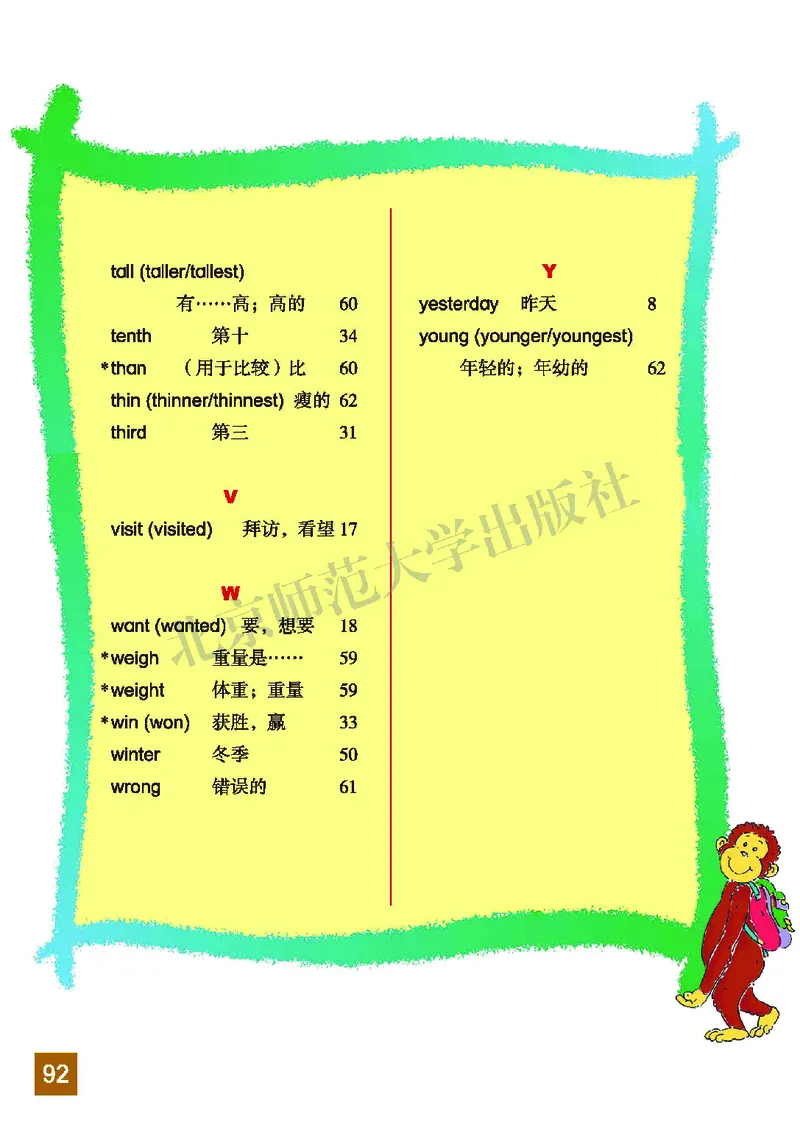 tall (taller/tallest)
有……高；高的 60
tenth 第十 34
*than （用于比较）比 60
thin (thinner/thinnest) 瘦的 62
third 第三 31

V
visit (visited) 拜访，看望 17

W
want (wanted) 要，想要 18
*weigh 重量是…… 59
*weight 体重；重量 59
*win (won) 获胜，赢 33
winter 冬季 50
wrong 错误的 61

Y
yesterday 昨天 8
young (younger/youngest)
年轻的；年幼的 62

北京师范大学出版社

92